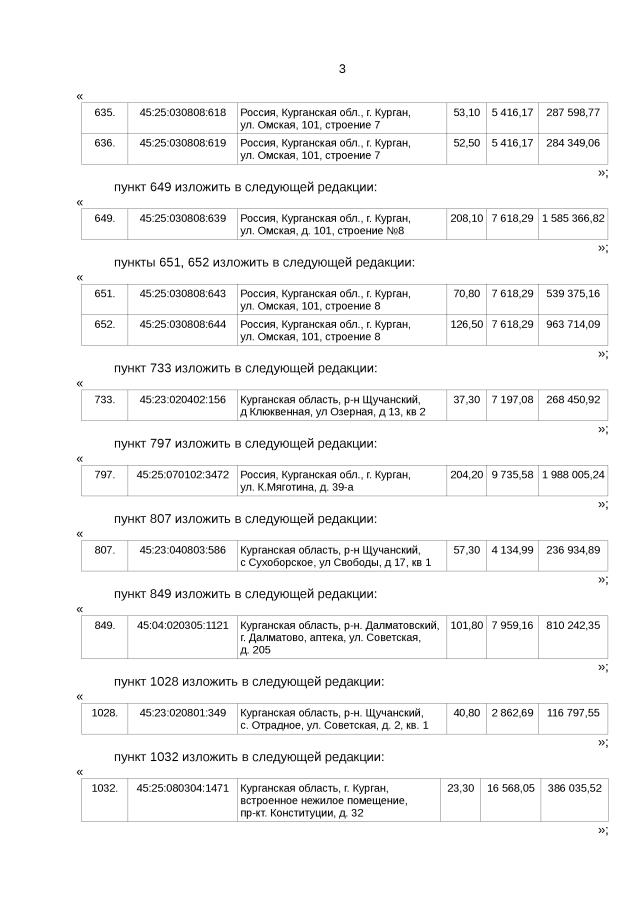 3

«

| 635. | 45:25:030808:618 | Россия, Курганская обл., г. Курган, ул. Омская, 101, строение 7 | 53,10 | 5 416,17 | 287 598,77 |
|---|---|---|---|---|---|
| 636. | 45:25:030808:619 | Россия, Курганская обл., г. Курган, ул. Омская, 101, строение 7 | 52,50 | 5 416,17 | 284 349,06 |

»;

пункт 649 изложить в следующей редакции:

«

| 649. | 45:25:030808:639 | Россия, Курганская обл., г. Курган, ул. Омская, д. 101, строение №8 | 208,10 | 7 618,29 | 1 585 366,82 |
|---|---|---|---|---|---|

»;

пункты 651, 652 изложить в следующей редакции:

«

| 651. | 45:25:030808:643 | Россия, Курганская обл., г. Курган, ул. Омская, 101, строение 8 | 70,80 | 7 618,29 | 539 375,16 |
|---|---|---|---|---|---|
| 652. | 45:25:030808:644 | Россия, Курганская обл., г. Курган, ул. Омская, 101, строение 8 | 126,50 | 7 618,29 | 963 714,09 |

»;

пункт 733 изложить в следующей редакции:

«

| 733. | 45:23:020402:156 | Курганская область, р-н Щучанский, д Клюквенная, ул Озерная, д 13, кв 2 | 37,30 | 7 197,08 | 268 450,92 |
|---|---|---|---|---|---|

»;

пункт 797 изложить в следующей редакции:

«

| 797. | 45:25:070102:3472 | Россия, Курганская обл., г. Курган, ул. К.Мяготина, д. 39-а | 204,20 | 9 735,58 | 1 988 005,24 |
|---|---|---|---|---|---|

»;

пункт 807 изложить в следующей редакции:

«

| 807. | 45:23:040803:586 | Курганская область, р-н Щучанский, с Сухоборское, ул Свободы, д 17, кв 1 | 57,30 | 4 134,99 | 236 934,89 |
|---|---|---|---|---|---|

»;

пункт 849 изложить в следующей редакции:

«

| 849. | 45:04:020305:1121 | Курганская область, р-н. Далматовский, г. Далматово, аптека, ул. Советская, д. 205 | 101,80 | 7 959,16 | 810 242,35 |
|---|---|---|---|---|---|

»;

пункт 1028 изложить в следующей редакции:

«

| 1028. | 45:23:020801:349 | Курганская область, р-н. Щучанский, с. Отрадное, ул. Советская, д. 2, кв. 1 | 40,80 | 2 862,69 | 116 797,55 |
|---|---|---|---|---|---|

»;

пункт 1032 изложить в следующей редакции:

«

| 1032. | 45:25:080304:1471 | Курганская область, г. Курган, встроенное нежилое помещение, пр-кт. Конституции, д. 32 | 23,30 | 16 568,05 | 386 035,52 |
|---|---|---|---|---|---|

»;